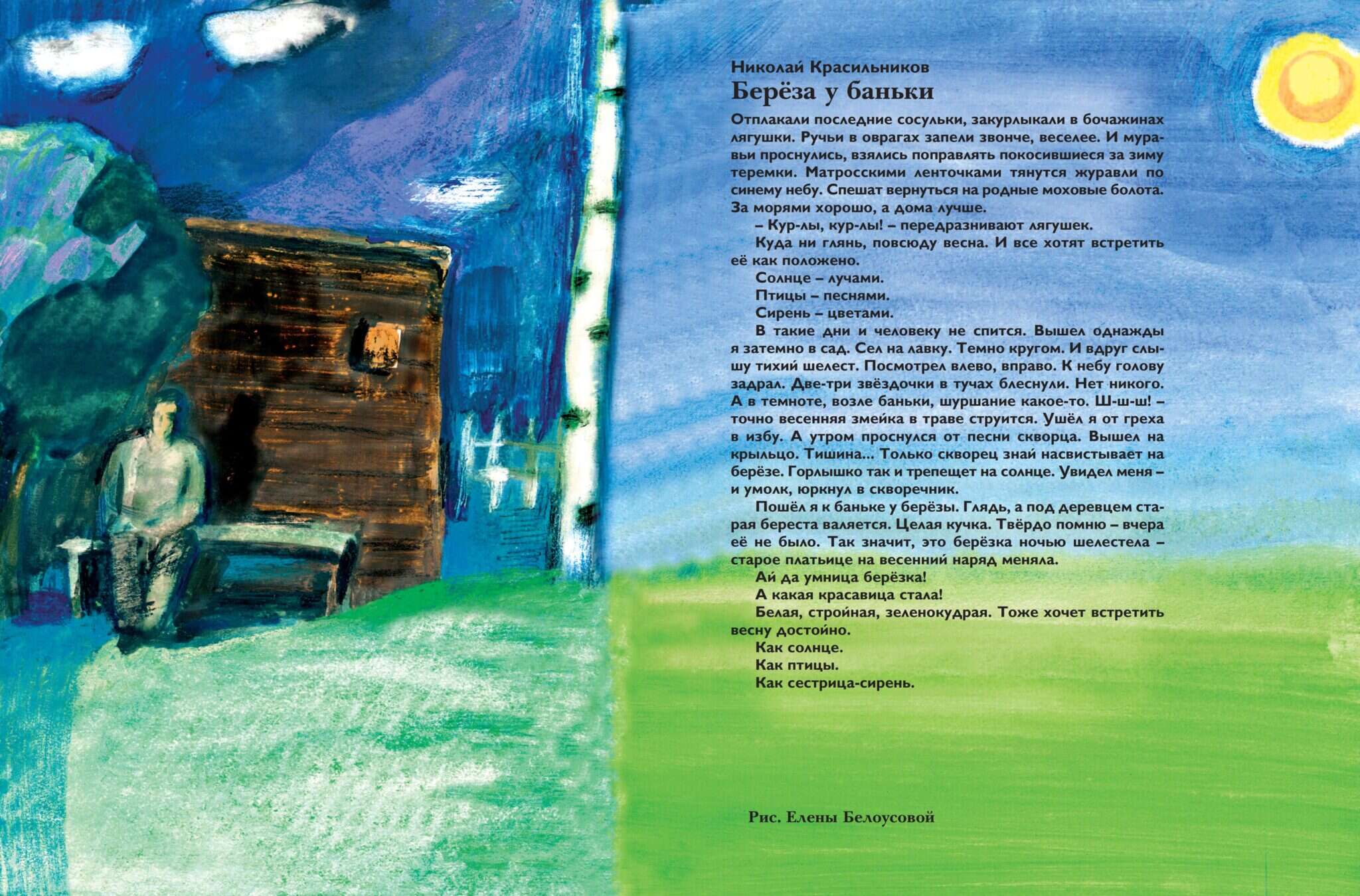 Николай Красильников
Берёза у баньки

Отплакали последние сосульки, закурлыкали в бочажинах лягушки. Ручьи в оврагах запели звонче, веселее. И муравьи проснулись, взялись поправлять покосившиеся за зиму теремки. Матросскими ленточками тянутся журавли по синему небу. Спешат вернуться на родные моховые болота. За морями хорошо, а дома лучше.

– Кур-лы, кур-лы! – передразнивают лягушек.

Куда ни глянь, повсюду весна. И все хотят встретить её как положено.

Солнце – лучами.

Птицы – песнями.

Сирень – цветами.

В такие дни и человеку не спится. Вышел однажды я затемно в сад. Сел на лавку. Темно кругом. И вдруг слышу тихий шелест. Посмотрел влево, вправо. К небу голову задрал. Две-три звёздочки в тучах блеснули. Нет никого. А в темноте, возле баньки, шуршание какое-то. Ш-ш-ш! – точно весенняя змейка в траве струится. Ушёл я от греха в избу. А утром проснулся от песни скворца. Вышел на крыльцо. Тишина... Только скворец знай насвистывает на берёзе. Горлышко так и трепещет на солнце. Увидел меня – и умолк, юркнул в скворечник.

Пошёл я к баньке у берёзы. Глядь, а под деревцем старая береста валяется. Целая кучка. Твёрдо помню – вчера её не было. Так значит, это берёзка ночью шелестела – старое платьице на весенний наряд меняла.

Ай да умница берёзка!

А какая красавица стала!

Белая, стройная, зеленокудрая. Тоже хочет встретить весну достойно.

Как солнце.

Как птицы.

Как сестрица-сирень.

Рис. Елены Белоусовой